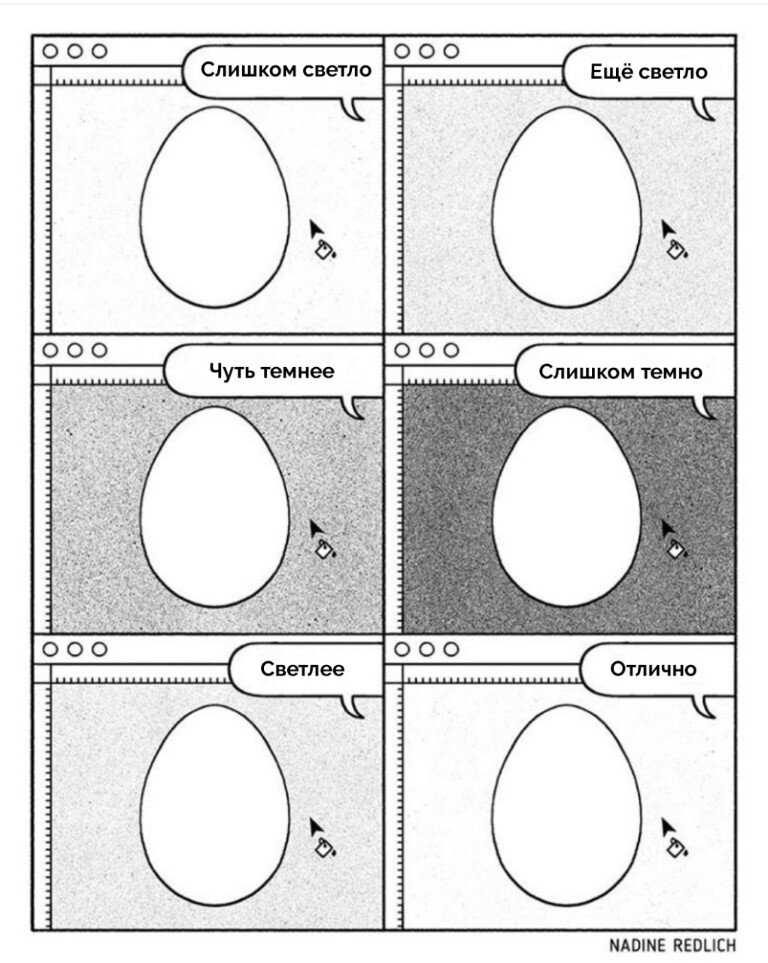 Слишком светло

Ещё светло

Чуть темнее

Слишком темно

Светлее

Отлично

NADINE REDLICH